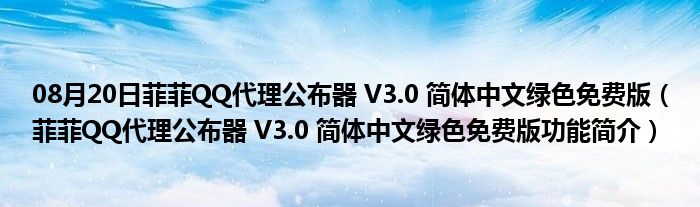 08月20日菲菲QQ代理公布器 V3.0 简体中文绿色免费版（菲菲QQ代理公布器 V3.0 简体中文绿色免费版功能简介）